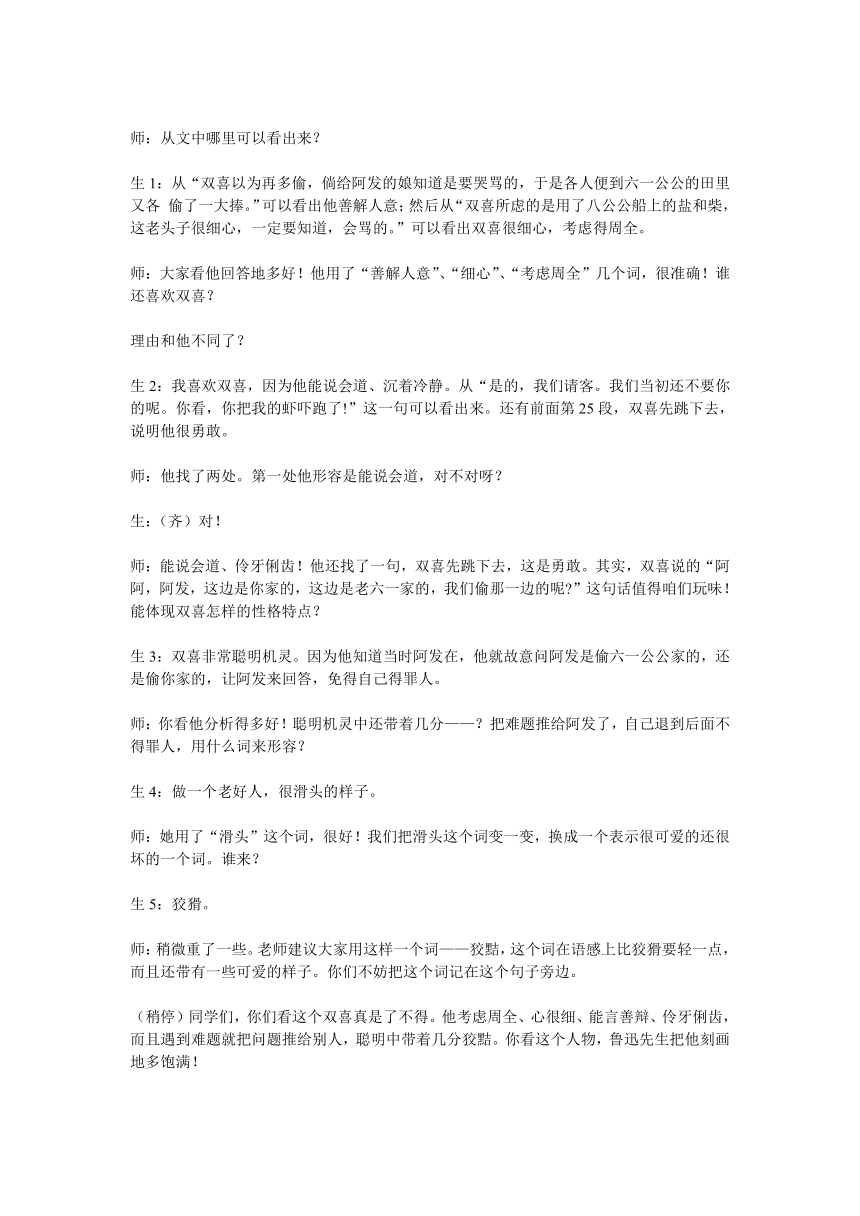 师：从文中哪里可以看出来？

生 1：从“双喜以为再多偷，倘给阿发的娘知道是要哭骂的，于是各人便到六一公公的田里又各 偷了一大捧。”可以看出他善解人意；然后从“双喜所虑的是用了八公公船上的盐和柴，这老头子很细心，一定要知道，会骂的。”可以看出双喜很细心，考虑得周全。

师：大家看他回答地多好！他用了“善解人意”、“细心”、“考虑周全”几个词，很准确！谁还喜欢双喜？

理由和他不同了？

生 2：我喜欢双喜，因为他能说会道、沉着冷静。从“是的，我们请客。我们当初还不要你的呢。你看，你把我的虾吓跑了!”这一句可以看出来。还有前面第 25 段，双喜先跳下去，说明他很勇敢。

师：他找了两处。第一处他形容是能说会道，对不对呀？

生：（齐）对！

师：能说会道、伶牙俐齿！他还找了一句，双喜先跳下去，这是勇敢。其实，双喜说的“阿阿，阿发，这边是你家的，这边是老六一家的，我们偷那一边的呢?”这句话值得咱们玩味！能体现双喜怎样的性格特点？

生 3：双喜非常聪明机灵。因为他知道当时阿发在，他就故意问阿发是偷六一公公家的，还是偷你家的，让阿发来回答，免得自己得罪人。

师：你看他分析得多好！聪明机灵中还带着几分——？把难题推给阿发了，自己退到后面不得罪人，用什么词来形容？

生 4：做一个老好人，很滑头的样子。

师：她用了“滑头”这个词，很好！我们把滑头这个词变一变，换成一个表示很可爱的还很坏的一个词。谁来？

生 5：狡猾。

师：稍微重了一些。老师建议大家用这样一个词——狡黠，这个词在语感上比狡猾要轻一点，而且还带有一些可爱的样子。你们不妨把这个词记在这个句子旁边。

（稍停）同学们，你们看这个双喜真是了不得。他考虑周全、心很细、能言善辩、伶牙俐齿，而且遇到难题就把问题推给别人，聪明中带着几分狡黠。你看这个人物，鲁迅先生把他刻画地多饱满！